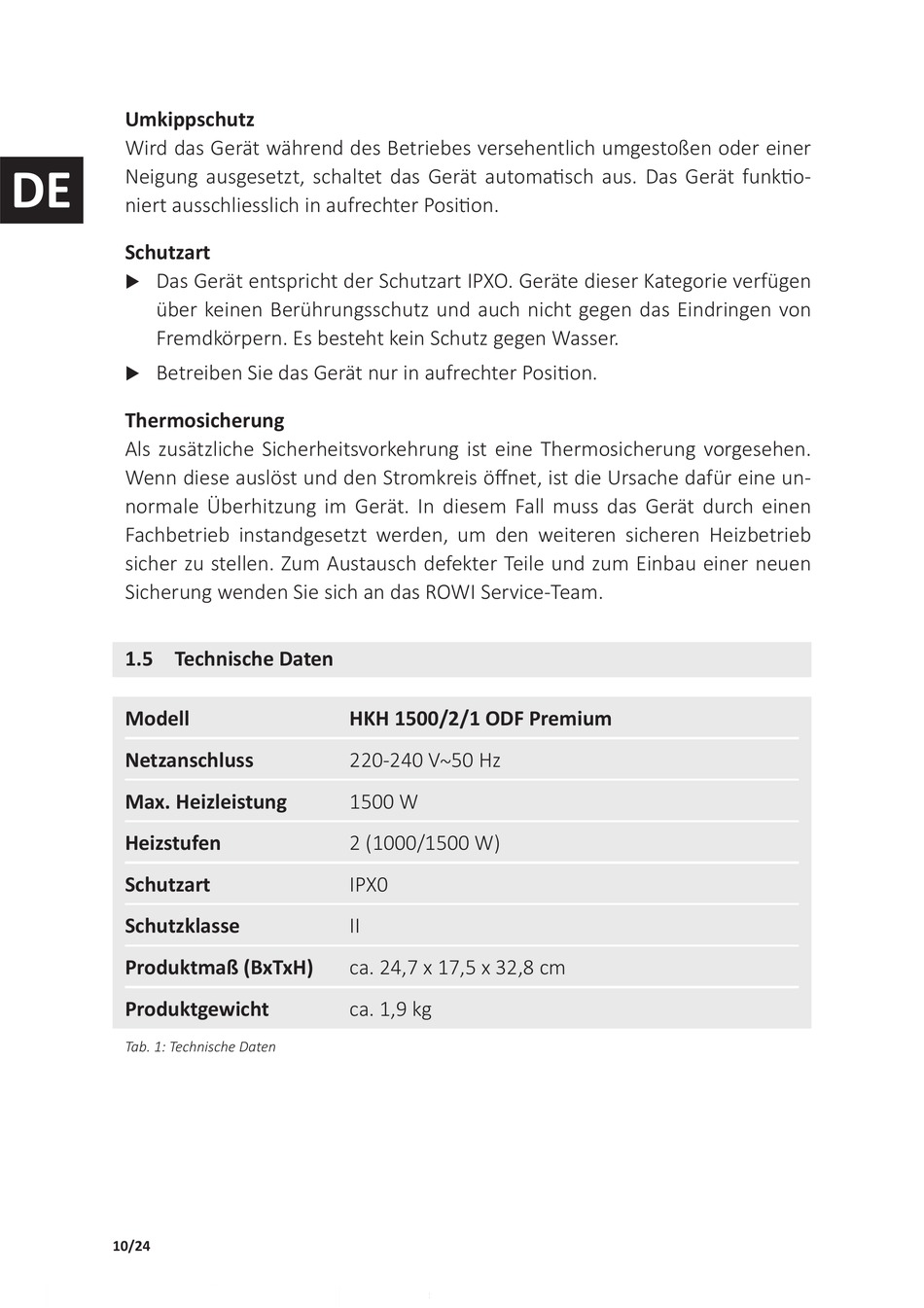 DE

**Umkippschutz**
Wird das Gerät während des Betriebes versehentlich umgestoßen oder einer Neigung ausgesetzt, schaltet das Gerät automatisch aus. Das Gerät funktioniert ausschliesslich in aufrechter Position.

**Schutzart**
▶ Das Gerät entspricht der Schutzart IPXO. Geräte dieser Kategorie verfügen über keinen Berührungsschutz und auch nicht gegen das Eindringen von Fremdkörpern. Es besteht kein Schutz gegen Wasser.
▶ Betreiben Sie das Gerät nur in aufrechter Position.

**Thermosicherung**
Als zusätzliche Sicherheitsvorkehrung ist eine Thermosicherung vorgesehen. Wenn diese auslöst und den Stromkreis öffnet, ist die Ursache dafür eine unnormale Überhitzung im Gerät. In diesem Fall muss das Gerät durch einen Fachbetrieb instandgesetzt werden, um den weiteren sicheren Heizbetrieb sicher zu stellen. Zum Austausch defekter Teile und zum Einbau einer neuen Sicherung wenden Sie sich an das ROWI Service-Team.

**1.5 Technische Daten**

| Modell | HKH 1500/2/1 ODF Premium |
|---|---|
| Netzanschluss | 220-240 V~50 Hz |
| Max. Heizleistung | 1500 W |
| Heizstufen | 2 (1000/1500 W) |
| Schutzart | IPX0 |
| Schutzklasse | II |
| Produktmaß (BxTxH) | ca. 24,7 x 17,5 x 32,8 cm |
| Produktgewicht | ca. 1,9 kg |

Tab. 1: Technische Daten

10/24